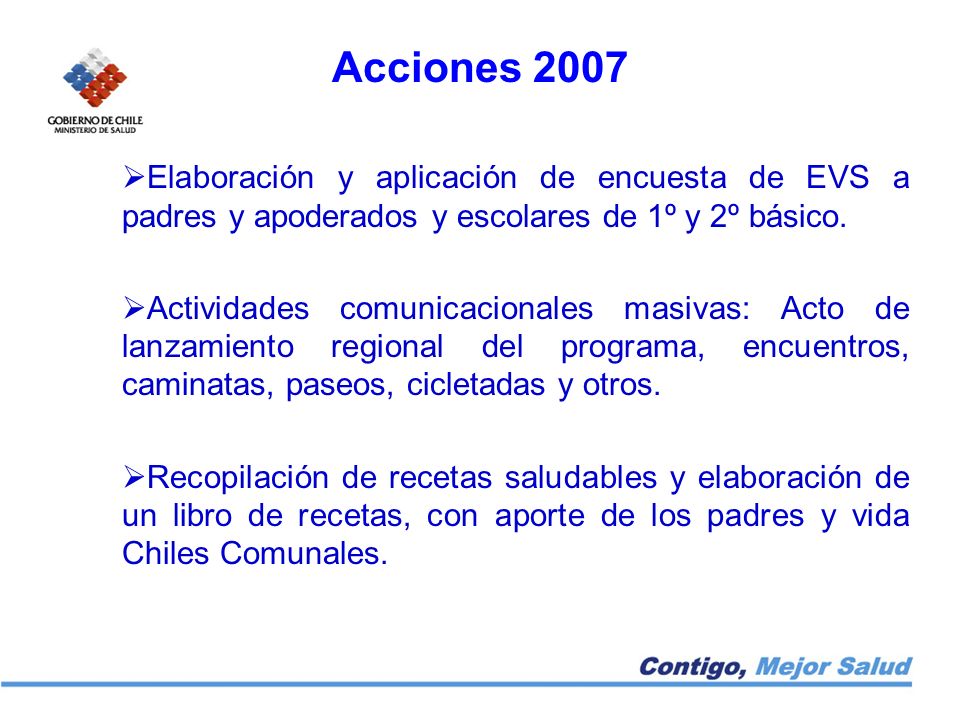 GOBIERNO DE CHILE
MINISTERIO DE SALUD

Acciones 2007

➢Elaboración y aplicación de encuesta de EVS a padres y apoderados y escolares de 1º y 2º básico.

➢Actividades comunicacionales masivas: Acto de lanzamiento regional del programa, encuentros, caminatas, paseos, cicletadas y otros.

➢Recopilación de recetas saludables y elaboración de un libro de recetas, con aporte de los padres y vida Chiles Comunales.

Contigo, Mejor Salud